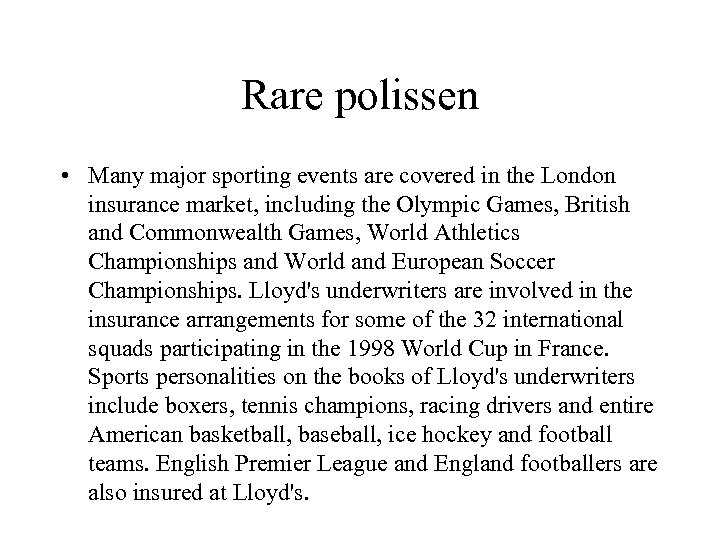 Rare polissen

• Many major sporting events are covered in the London insurance market, including the Olympic Games, British and Commonwealth Games, World Athletics Championships and World and European Soccer Championships. Lloyd's underwriters are involved in the insurance arrangements for some of the 32 international squads participating in the 1998 World Cup in France. Sports personalities on the books of Lloyd's underwriters include boxers, tennis champions, racing drivers and entire American basketball, baseball, ice hockey and football teams. English Premier League and England footballers are also insured at Lloyd's.